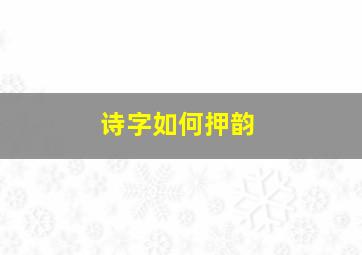 诗字如何押韵